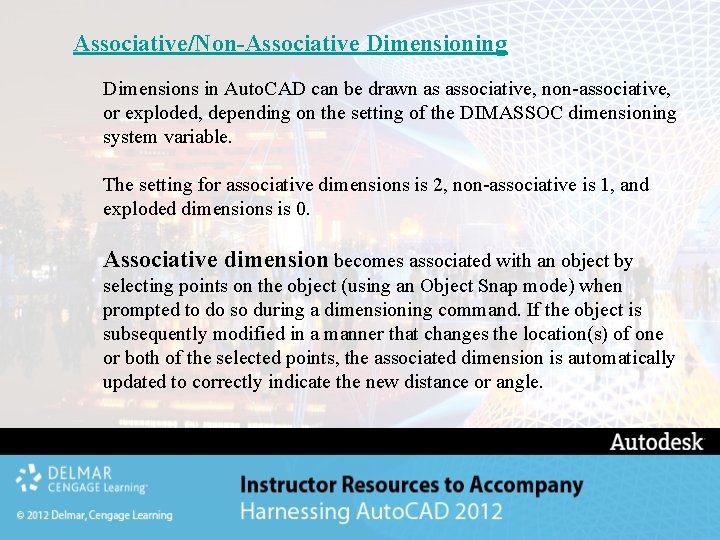 Associative/Non-Associative Dimensioning

Dimensions in AutoCAD can be drawn as associative, non-associative, or exploded, depending on the setting of the DIMASSOC dimensioning system variable.

The setting for associative dimensions is 2, non-associative is 1, and exploded dimensions is 0.

Associative dimension becomes associated with an object by selecting points on the object (using an Object Snap mode) when prompted to do so during a dimensioning command. If the object is subsequently modified in a manner that changes the location(s) of one or both of the selected points, the associated dimension is automatically updated to correctly indicate the new distance or angle.

Autodesk

DELMAR CENGAGE Learning

© 2012 Delmar, Cengage Learning

Instructor Resources to Accompany
Harnessing AutoCAD 2012